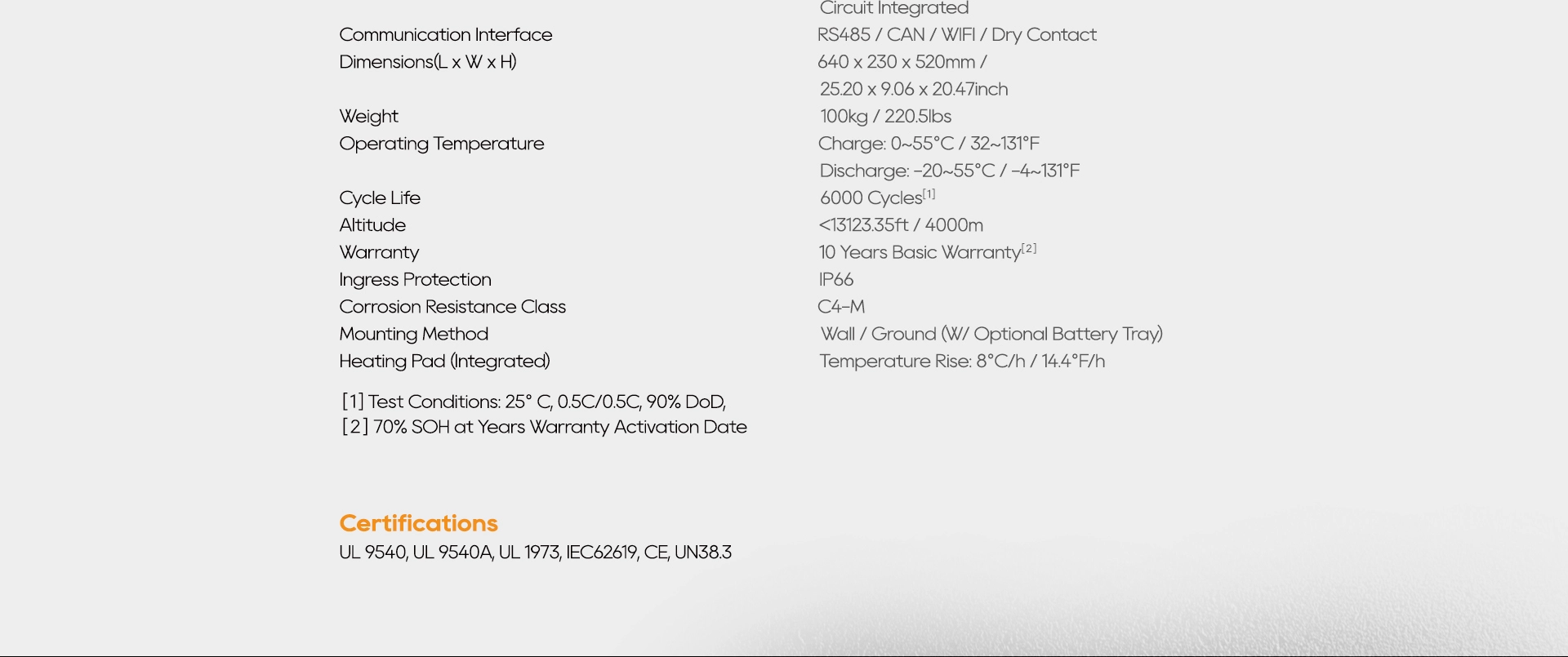 Circuit Integrated

Communication Interface
RS485 / CAN / WIFI / Dry Contact

Dimensions(L x W x H)
640 x 230 x 520mm /
25.20 x 9.06 x 20.47inch

Weight
100kg / 220.5lbs

Operating Temperature
Charge: 0~55°C / 32~131°F
Discharge: -20~55°C / -4~131°F

Cycle Life
6000 Cycles$^{[1]}$

Altitude
<13123.35ft / 4000m

Warranty
10 Years Basic Warranty$^{[2]}$

Ingress Protection
IP66

Corrosion Resistance Class
C4-M

Mounting Method
Wall / Ground (W/ Optional Battery Tray)

Heating Pad (Integrated)
Temperature Rise: 8°C/h / 14.4°F/h

[1] Test Conditions: 25° C, 0.5C/0.5C, 90% DoD,
[2] 70% SOH at Years Warranty Activation Date

Certifications
UL 9540, UL 9540A, UL 1973, IEC62619, CE, UN38.3